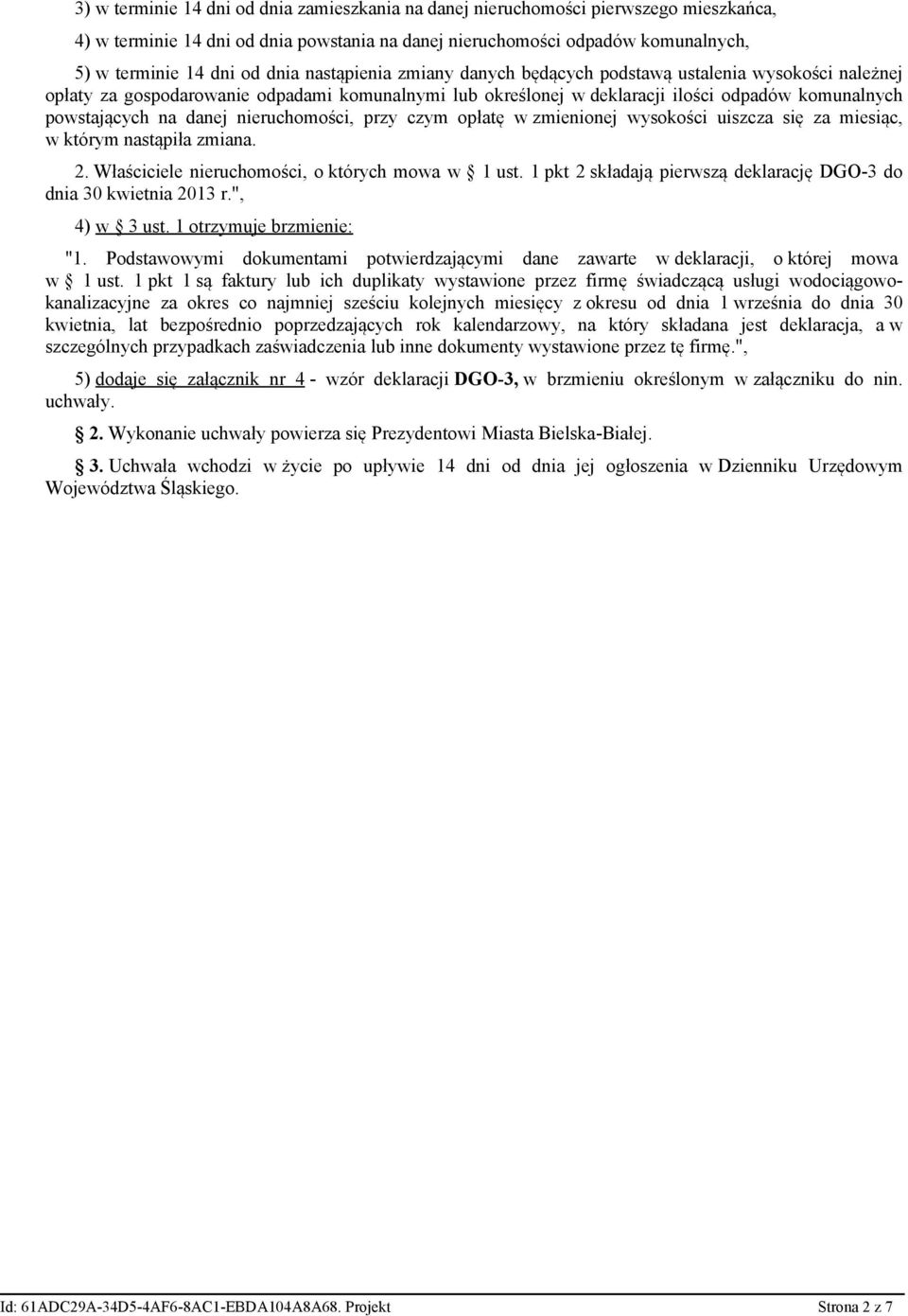 3) w terminie 14 dni od dnia zamieszkania na danej nieruchomości pierwszego mieszkańca,

4) w terminie 14 dni od dnia powstania na danej nieruchomości odpadów komunalnych,

5) w terminie 14 dni od dnia nastąpienia zmiany danych będących podstawą ustalenia wysokości należnej opłaty za gospodarowanie odpadami komunalnymi lub określonej w deklaracji ilości odpadów komunalnych powstających na danej nieruchomości, przy czym opłatę w zmienionej wysokości uiszcza się za miesiąc, w którym nastąpiła zmiana.

2. Właściciele nieruchomości, o których mowa w § 1 ust. 1 pkt 2 składają pierwszą deklarację DGO-3 do dnia 30 kwietnia 2013 r.",

4) w § 3 ust. 1 otrzymuje brzmienie:

"1. Podstawowymi dokumentami potwierdzającymi dane zawarte w deklaracji, o której mowa w § 1 ust. 1 pkt 1 są faktury lub ich duplikaty wystawione przez firmę świadczącą usługi wodociągowo-kanalizacyjne za okres co najmniej sześciu kolejnych miesięcy z okresu od dnia 1 września do dnia 30 kwietnia, lat bezpośrednio poprzedzających rok kalendarzowy, na który składana jest deklaracja, a w szczególnych przypadkach zaświadczenia lub inne dokumenty wystawione przez tę firmę.",

5) dodaje się załącznik nr 4 - wzór deklaracji DGO-3, w brzmieniu określonym w załączniku do nin. uchwały.

§ 2. Wykonanie uchwały powierza się Prezydentowi Miasta Bielska-Białej.

§ 3. Uchwała wchodzi w życie po upływie 14 dni od dnia jej ogłoszenia w Dzienniku Urzędowym Województwa Śląskiego.

Id: 61ADC29A-34D5-4AF6-8AC1-EBDA104A8A68. Projekt Strona 2 z 7